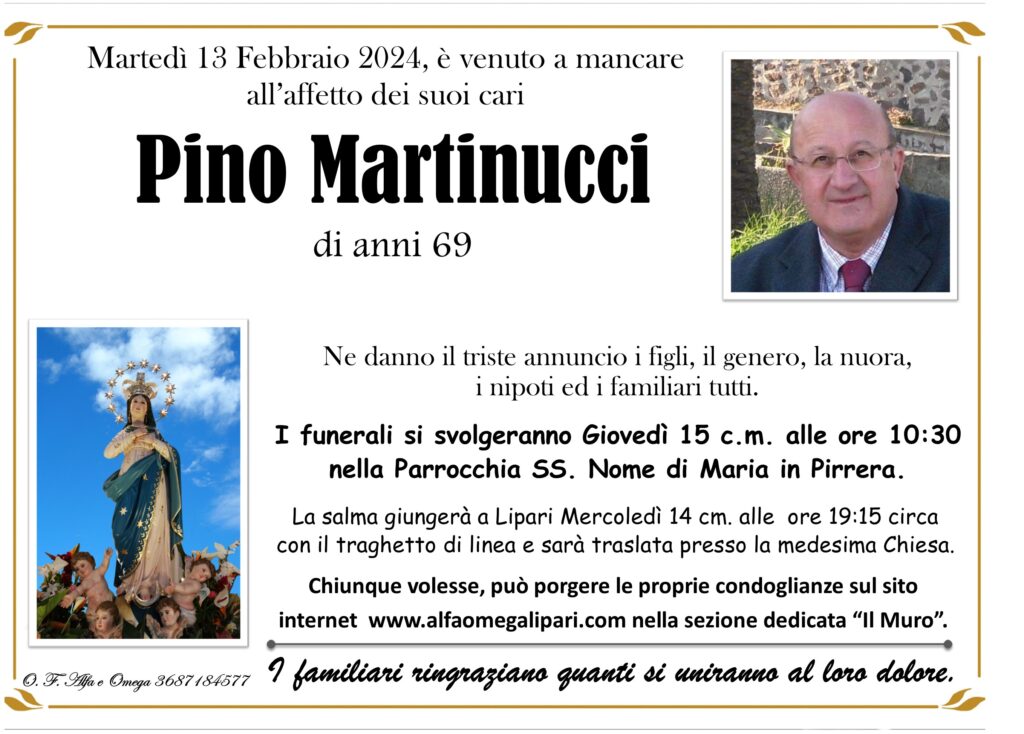 Martedì 13 Febbraio 2024, è venuto a mancare all'affetto dei suoi cari

Pino Martinucci

di anni 69

Ne danno il triste annuncio i figli, il genero, la nuora, i nipoti ed i familiari tutti.

I funerali si svolgeranno Giovedì 15 c.m. alle ore 10:30 nella Parrocchia SS. Nome di Maria in Pirrera.

La salma giungerà a Lipari Mercoledì 14 cm. alle ore 19:15 circa con il traghetto di linea e sarà traslata presso la medesima Chiesa.

Chiunque volesse, può porgere le proprie condoglianze sul sito internet www.alfaomegalipari.com nella sezione dedicata "Il Muro".

O. F. Alfa e Omega 3687184577

I familiari ringraziano quanti si uniranno al loro dolore.